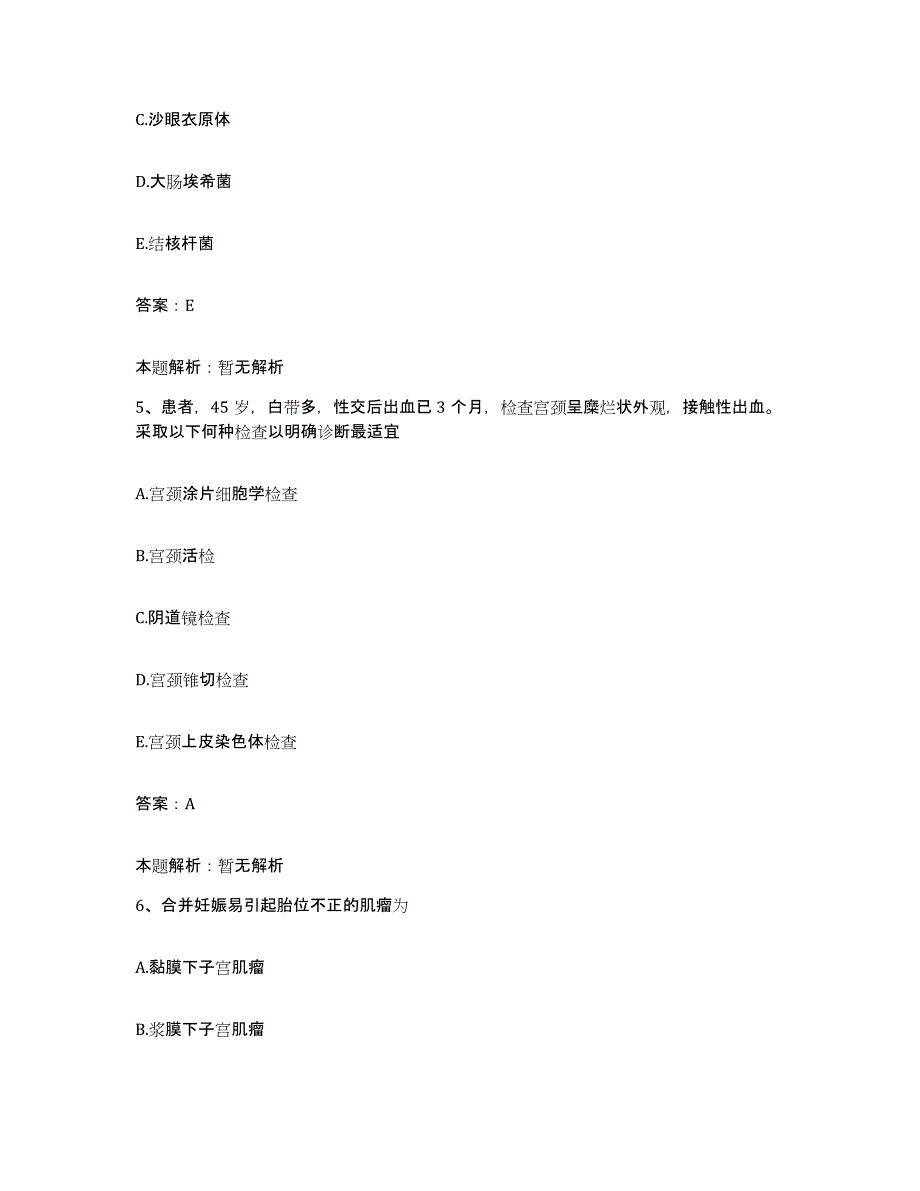 C.沙眼衣原体

D.大肠埃希菌

E.结核杆菌

答案：E

本题解析：暂无解析

5、患者，45 岁，白带多，性交后出血已 3 个月，检查宫颈呈糜烂状外观，接触性出血。采取以下何种检查以明确诊断最适宜

A.宫颈涂片细胞学检查

B.宫颈活检

C.阴道镜检查

D.宫颈锥切检查

E.宫颈上皮染色体检查

答案：A

本题解析：暂无解析

6、合并妊娠易引起胎位不正的肌瘤为

A.黏膜下子宫肌瘤

B.浆膜下子宫肌瘤